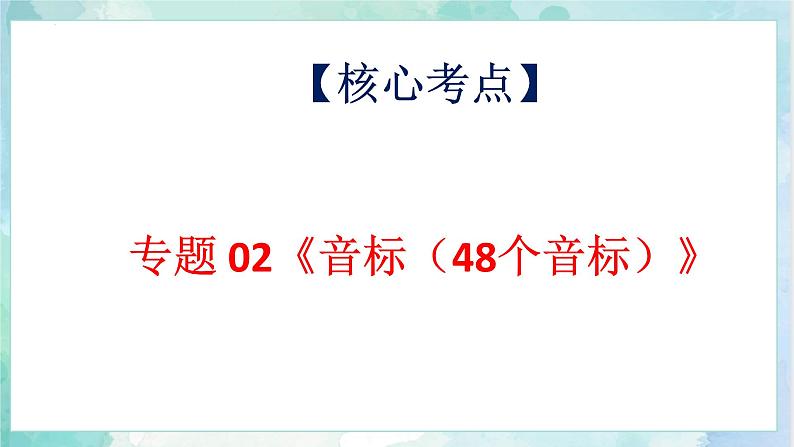 【核心考点】

专题 02《音标（48个音标）》